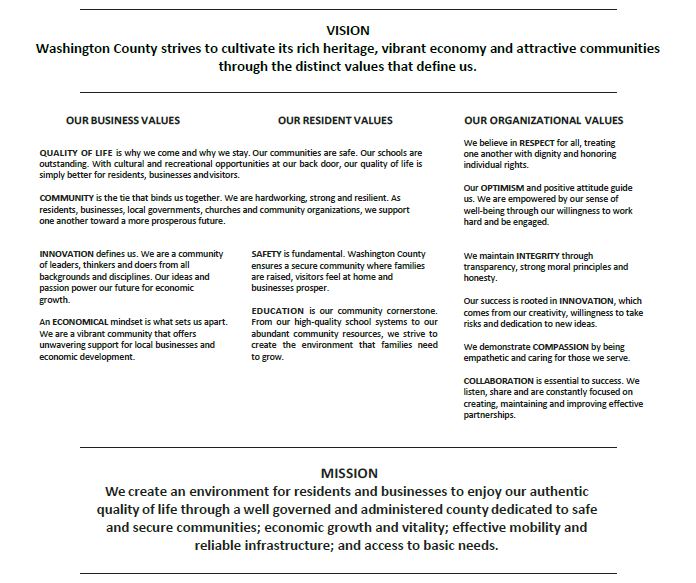 VISION
Washington County strives to cultivate its rich heritage, vibrant economy and attractive communities through the distinct values that define us.

OUR BUSINESS VALUES

OUR RESIDENT VALUES

QUALITY OF LIFE is why we come and why we stay. Our communities are safe. Our schools are outstanding. With cultural and recreational opportunities at our back door, our quality of life is simply better for residents, businesses andvisitors.

COMMUNITY is the tie that binds us together. We are hardworking, strong and resilient. As residents, businesses, local governments, churches and community organizations, we support one another toward a more prosperous future.

INNOVATION defines us. We are a community of leaders, thinkers and doers from all backgrounds and disciplines. Our ideas and passion power our future for economic growth.

An ECONOMICAL mindset is what sets us apart. We are a vibrant community that offers unwavering support for local businesses and economic development.

SAFETY is fundamental. Washington County ensures a secure community where families are raised, visitors feel at home and businesses prosper.

EDUCATION is our community cornerstone. From our high-quality school systems to our abundant community resources, we strive to create the environment that families need to grow.

OUR ORGANIZATIONAL VALUES

We believe in RESPECT for all, treating one another with dignity and honoring individual rights.

Our OPTIMISM and positive attitude guide us. We are empowered by our sense of well-being through our willingness to work hard and be engaged.

We maintain INTEGRITY through transparency, strong moral principles and honesty.

Our success is rooted in INNOVATION, which comes from our creativity, willingness to take risks and dedication to new ideas.

We demonstrate COMPASSION by being empathetic and caring for those we serve.

COLLABORATION is essential to success. We listen, share and are constantly focused on creating, maintaining and improving effective partnerships.

MISSION
We create an environment for residents and businesses to enjoy our authentic quality of life through a well governed and administered county dedicated to safe and secure communities; economic growth and vitality; effective mobility and reliable infrastructure; and access to basic needs.